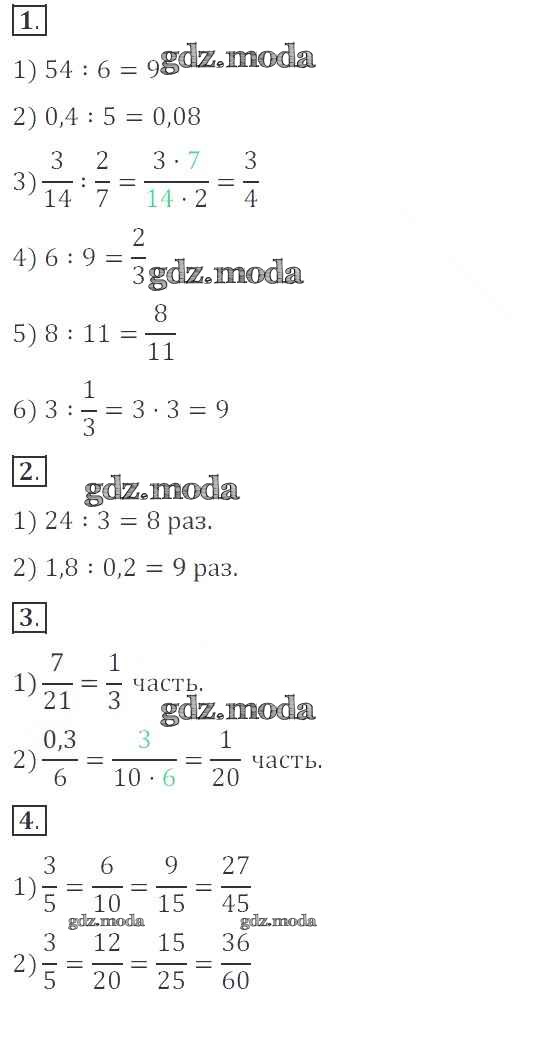 1.

1) $54 : 6 = 9$

2) $0,4 : 5 = 0,08$

3) $\frac{3}{14} : \frac{2}{7} = \frac{3 \cdot 7}{14 \cdot 2} = \frac{3}{4}$

4) $6 : 9 = \frac{2}{3}$

5) $8 : 11 = \frac{8}{11}$

6) $3 : \frac{1}{3} = 3 \cdot 3 = 9$

2.

1) $24 : 3 = 8$ раз.

2) $1,8 : 0,2 = 9$ раз.

3.

1) $\frac{7}{21} = \frac{1}{3}$ часть.

2) $\frac{0,3}{6} = \frac{3}{10 \cdot 6} = \frac{1}{20}$ часть.

4.

1) $\frac{3}{5} = \frac{6}{10} = \frac{9}{15} = \frac{27}{45}$

2) $\frac{3}{5} = \frac{12}{20} = \frac{15}{25} = \frac{36}{60}$

gdz.moda